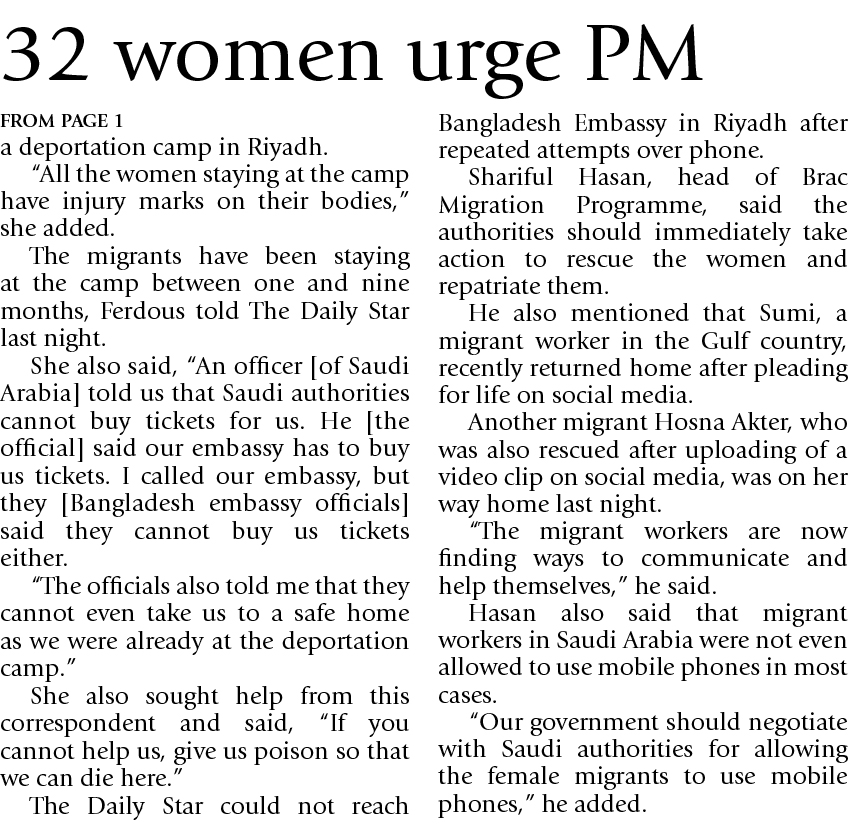 32 women urge PM

FROM PAGE 1
a deportation camp in Riyadh.

"All the women staying at the camp have injury marks on their bodies," she added.

The migrants have been staying at the camp between one and nine months, Ferdous told The Daily Star last night.

She also said, "An officer [of Saudi Arabia] told us that Saudi authorities cannot buy tickets for us. He [the official] said our embassy has to buy us tickets. I called our embassy, but they [Bangladesh embassy officials] said they cannot buy us tickets either.

"The officials also told me that they cannot even take us to a safe home as we were already at the deportation camp."

She also sought help from this correspondent and said, "If you cannot help us, give us poison so that we can die here."

The Daily Star could not reach Bangladesh Embassy in Riyadh after repeated attempts over phone.

Shariful Hasan, head of Brac Migration Programme, said the authorities should immediately take action to rescue the women and repatriate them.

He also mentioned that Sumi, a migrant worker in the Gulf country, recently returned home after pleading for life on social media.

Another migrant Hosna Akter, who was also rescued after uploading of a video clip on social media, was on her way home last night.

"The migrant workers are now finding ways to communicate and help themselves," he said.

Hasan also said that migrant workers in Saudi Arabia were not even allowed to use mobile phones in most cases.

"Our government should negotiate with Saudi authorities for allowing the female migrants to use mobile phones," he added.